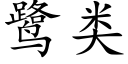 鹭类